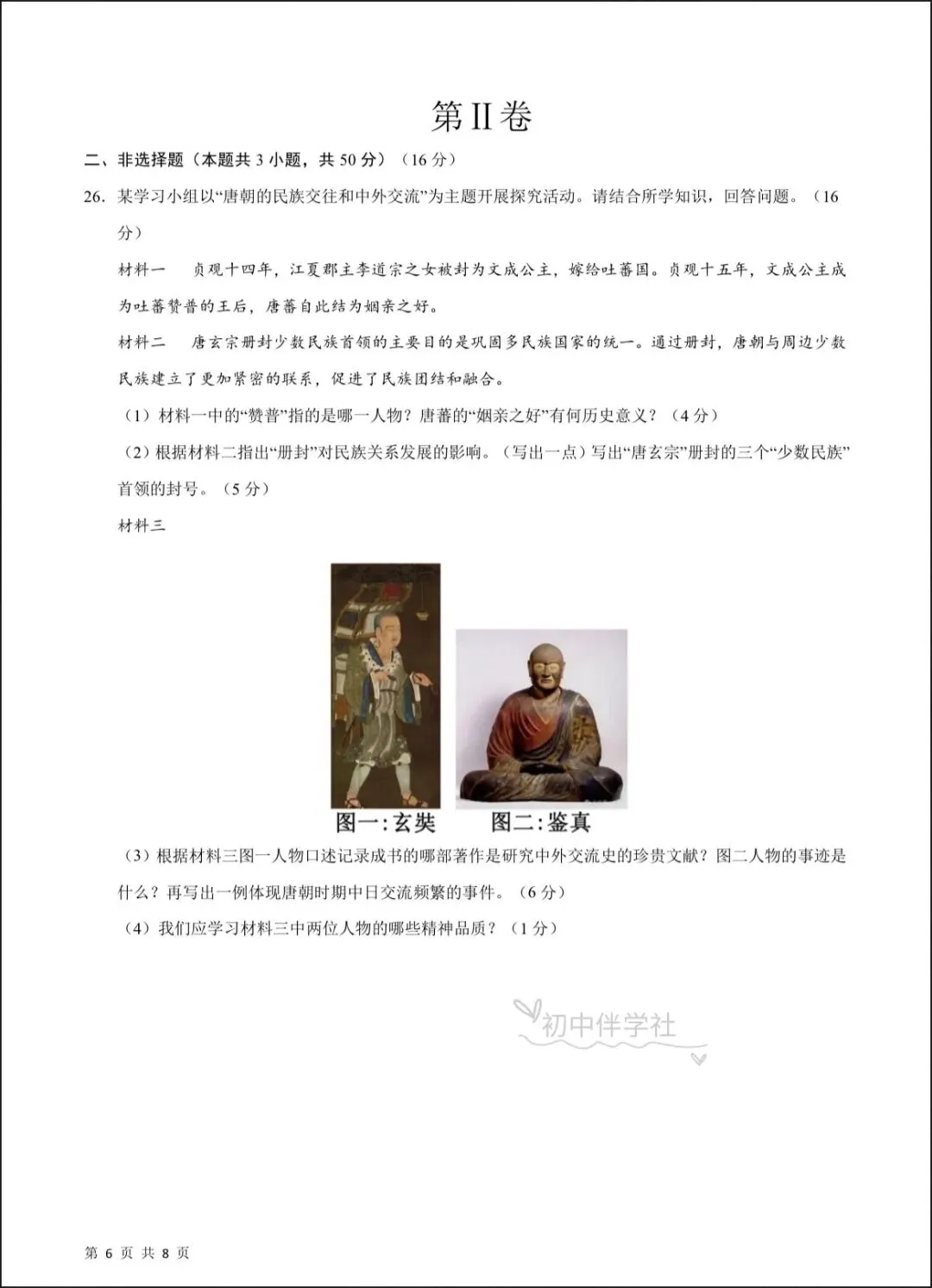 第II卷

二、非选择题（本题共 3 小题，共 50 分）（16 分）

26. 某学习小组以“唐朝的民族交往和中外交流”为主题开展探究活动。请结合所学知识，回答问题。（16 分）

材料一 贞观十四年，江夏郡主李道宗之女被封为文成公主，嫁给吐蕃国。贞观十五年，文成公主成为吐蕃赞普的王后，唐蕃自此结为姻亲之好。

材料二 唐玄宗册封少数民族首领的主要目的是巩固多民族国家的统一。通过册封，唐朝与周边少数民族建立了更加紧密的联系，促进了民族团结和融合。

（1）材料一中的“赞普”指的是哪一人物？唐蕃的“姻亲之好”有何历史意义？（4 分）

（2）根据材料二指出“册封”对民族关系发展的影响。（写出一点）写出“唐玄宗”册封的三个“少数民族”首领的封号。（5 分）

材料三

图一：玄奘 图二：鉴真

（3）根据材料三图一人物口述记录成书的哪部著作是研究中外交流史的珍贵文献？图二人物的事迹是什么？再写出一例体现唐朝时期中日交流频繁的事件。（6 分）

（4）我们应学习材料三中两位人物的哪些精神品质？（1 分）

初中伴学社

第 6 页 共 8 页